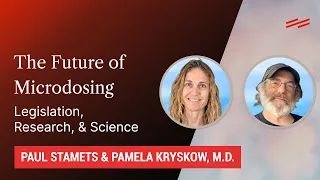 The Future of Microdosing

Legislation, Research, & Science

PAUL STAMETS & PAMELA KRYSKOW, M.D.